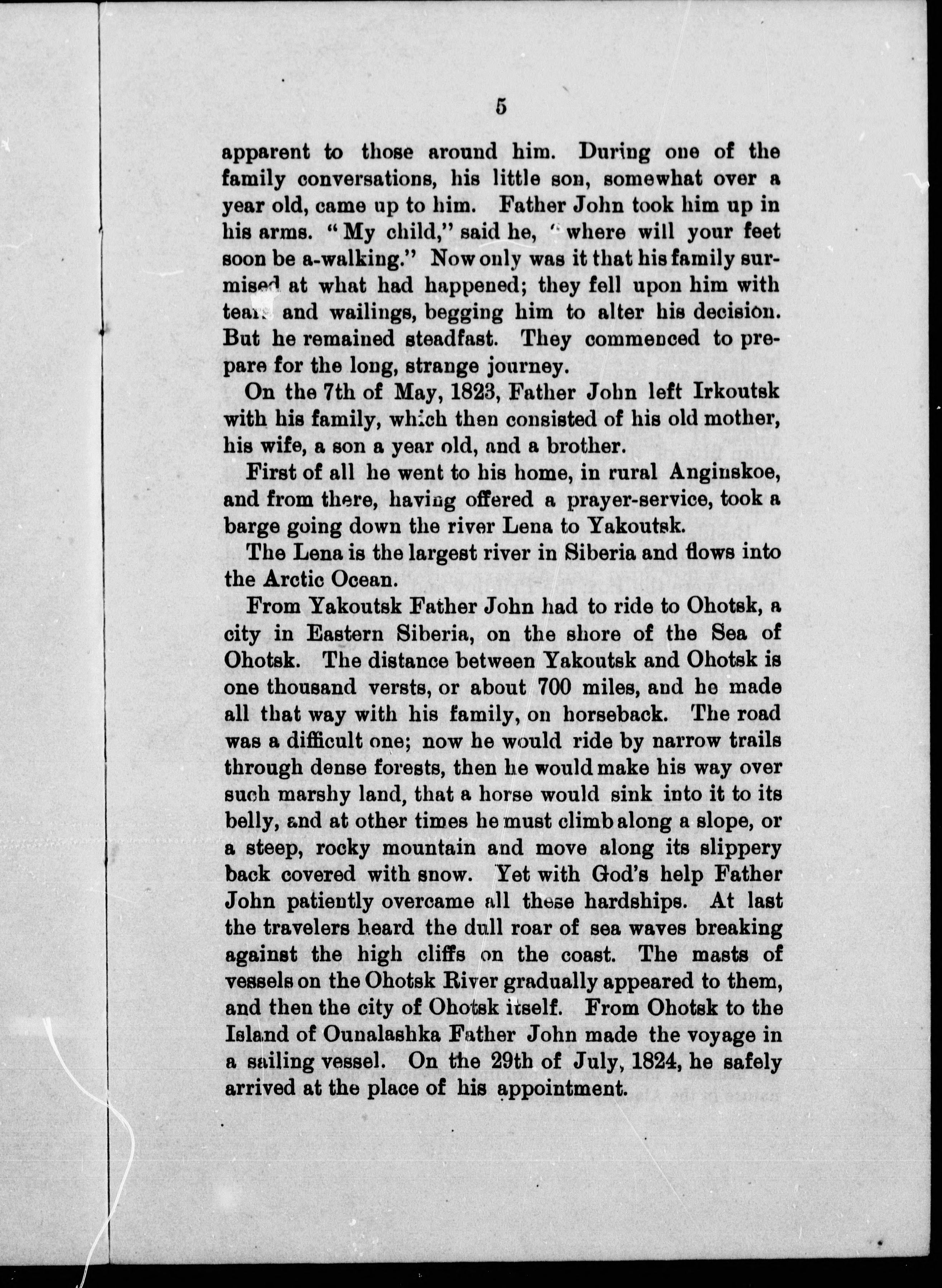 5

apparent to those around him. During one of the family conversations, his little son, somewhat over a year old, came up to him. Father John took him up in his arms. "My child," said he, "where will your feet soon be a-walking." Now only was it that his family surmised at what had happened; they fell upon him with tears and wailings, begging him to alter his decision. But he remained steadfast. They commenced to prepare for the long, strange journey.

On the 7th of May, 1823, Father John left Irkoutsk with his family, which then consisted of his old mother, his wife, a son a year old, and a brother.

First of all he went to his home, in rural Anginskoe, and from there, having offered a prayer-service, took a barge going down the river Lena to Yakoutsk.

The Lena is the largest river in Siberia and flows into the Arctic Ocean.

From Yakoutsk Father John had to ride to Ohotsk, a city in Eastern Siberia, on the shore of the Sea of Ohotsk. The distance between Yakoutsk and Ohotsk is one thousand versts, or about 700 miles, and he made all that way with his family, on horseback. The road was a difficult one; now he would ride by narrow trails through dense forests, then he would make his way over such marshy land, that a horse would sink into it to its belly, and at other times he must climb along a slope, or a steep, rocky mountain and move along its slippery back covered with snow. Yet with God's help Father John patiently overcame all these hardships. At last the travelers heard the dull roar of sea waves breaking against the high cliffs on the coast. The masts of vessels on the Ohotsk River gradually appeared to them, and then the city of Ohotsk itself. From Ohotsk to the Island of Ounalashka Father John made the voyage in a sailing vessel. On the 29th of July, 1824, he safely arrived at the place of his appointment.